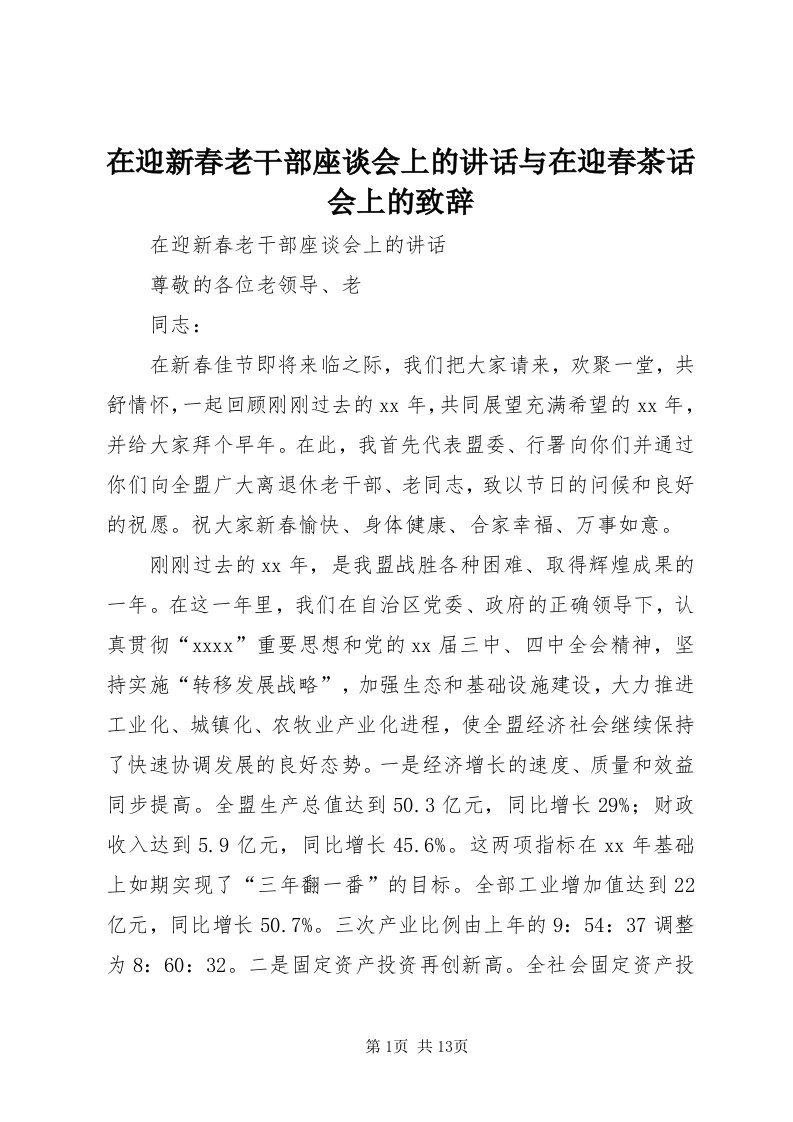 在迎新春老干部座谈会上的讲话与在迎春茶话会上的致辞

在迎新春老干部座谈会上的讲话

尊敬的各位老领导、老

同志：

在新春佳节即将来临之际，我们把大家请来，欢聚一堂，共舒情怀，一起回顾刚刚过去的xx年，共同展望充满希望的xx年，并给大家拜个早年。在此，我首先代表盟委、行署向你们并通过你们向全盟广大离退休老干部、老同志，致以节日的问候和良好的祝愿。祝大家新春愉快、身体健康、合家幸福、万事如意。

刚刚过去的xx年，是我盟战胜各种困难、取得辉煌成果的一年。在这一年里，我们在自治区党委、政府的正确领导下，认真贯彻“xxxx”重要思想和党的xx届三中、四中全会精神，坚持实施“转移发展战略”，加强生态和基础设施建设，大力推进工业化、城镇化、农牧业产业化进程，使全盟经济社会继续保持了快速协调发展的良好态势。一是经济增长的速度、质量和效益同步提高。全盟生产总值达到50.3亿元，同比增长29%；财政收入达到5.9亿元，同比增长45.6%。这两项指标在xx年基础上如期实现了“三年翻一番”的目标。全部工业增加值达到22亿元，同比增长50.7%。三次产业比例由上年的9：54：37调整为8：60：32。二是固定资产投资再创新高。全社会固定资产投

第1页 共13页